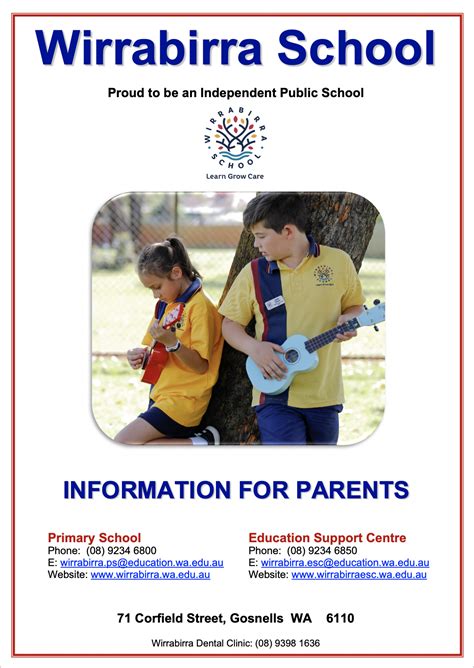 Wirrabirra School

Proud to be an Independent Public School

WIRRABIRRA SCHOOL

Learn Grow Care

INFORMATION FOR PARENTS

Primary School
Phone: (08) 9234 6800
E: wirrabirra.ps@education.wa.edu.au
Website: www.wirrabirra.wa.edu.au

Education Support Centre
Phone: (08) 9234 6850
E: wirrabirra.esc@education.wa.edu.au
Website: www.wirrabirraesc.wa.edu.au

71 Corfield Street, Gosnells WA 6110

Wirrabirra Dental Clinic: (08) 9398 1636